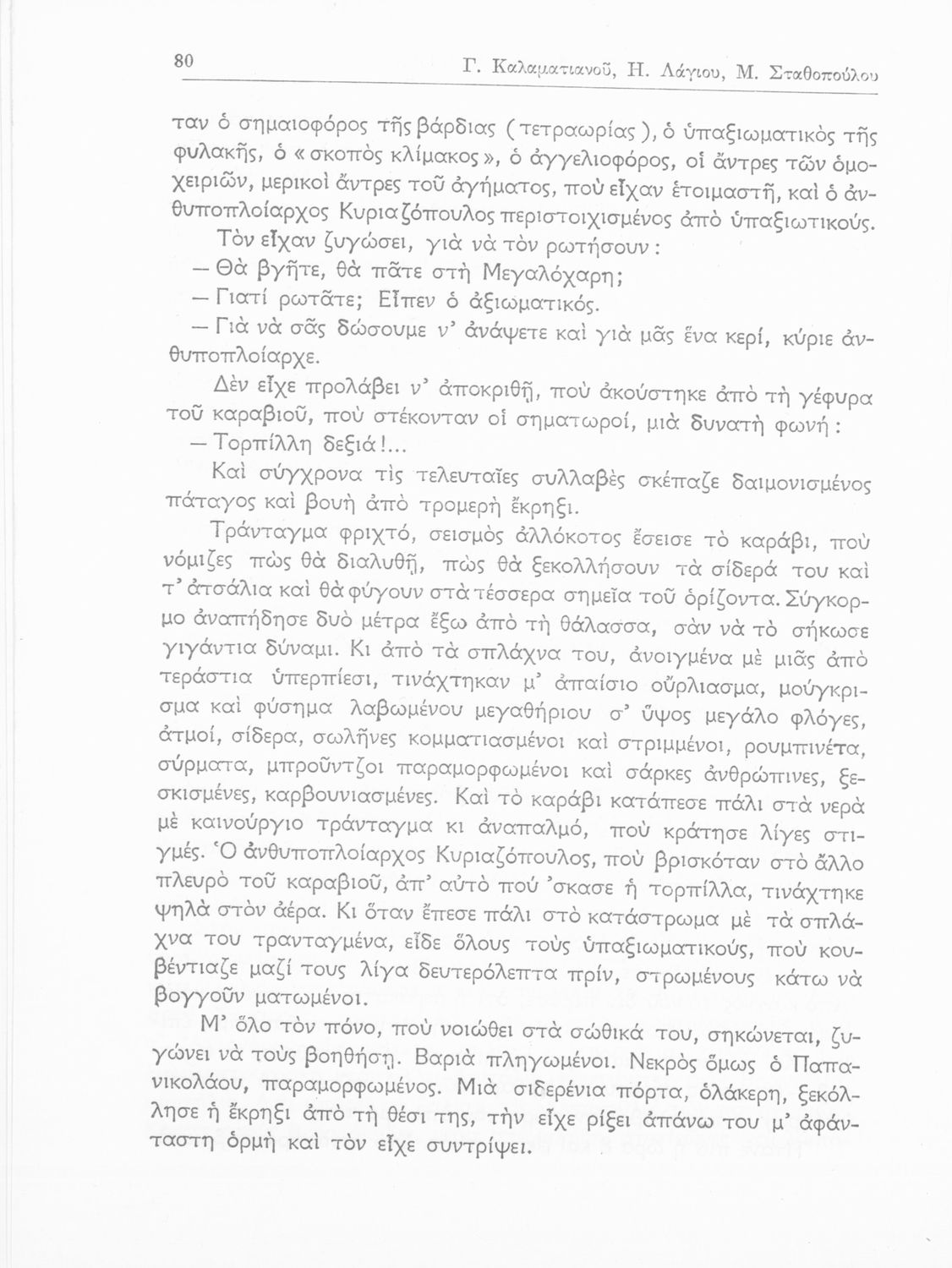 80 Γ. Καλαματιανοῦ, Η. Λάγιου, Μ. Σταθοπούλου

ταν ὁ σημαιοφόρος τῆς βάρδιας (τετραωρίας), ὁ ὑπαξιωματικὸς τῆς φυλακῆς, ὁ «σκοπὸς κλίμακος», ὁ ἀγγελιοφόρος, οἱ ἄντρες τῶν ὁμοχειριῶν, μερικοὶ ἄντρες τοῦ ἀγήματος, ποὺ εἶχαν ἑτοιμαστῆ, καὶ ὁ ἀνθυποπλοίαρχος Κυριαζόπουλος περιστοιχισμένος ἀπὸ ὑπαξιωτικούς.

Τὸν εἶχαν ζυγώσει, γιὰ νὰ τὸν ρωτήσουν:

— Θὰ βγῆτε, θὰ πᾶτε στὴ Μεγαλόχαρη;

— Γιατί ρωτᾶτε; Εἶπεν ὁ ἀξιωματικός.

— Γιὰ νὰ σᾶς δώσουμε ν' ἀνάψετε καὶ γιὰ μᾶς ἕνα κερί, κύριε ἀνθυποπλοίαρχε.

Δὲν εἶχε προλάβει ν' ἀποκριθῆ, ποὺ ἀκούστηκε ἀπὸ τὴ γέφυρα τοῦ καραβιοῦ, ποὺ στέκονταν οἱ σηματωροί, μιὰ δυνατὴ φωνή:

— Τορπίλλη δεξιά!...

Καὶ σύγχρονα τὶς τελευταῖες συλλαβὲς σκέπαζε δαιμονισμένος πάταγος καὶ βουὴ ἀπὸ τρομερὴ ἔκρηξι.

Τράνταγμα φριχτό, σεισμὸς ἀλλόκοτος ἔσεισε τὸ καράβι, ποὺ νόμιζες πὼς θὰ διαλυθῆ, πὼς θὰ ξεκολλήσουν τὰ σίδερά του καὶ τ' ἀτσάλια καὶ θὰ φύγουν στὰ τέσσερα σημεῖα τοῦ ὁρίζοντα. Σύγκορμο ἀναπήδησε δυὸ μέτρα ἔξω ἀπὸ τὴ θάλασσα, σὰν νὰ τὸ σήκωσε γιγάντια δύναμι. Κι ἀπὸ τὰ σπλάχνα του, ἀνοιγμένα μὲ μιᾶς ἀπὸ τεράστια ὑπερπίεσι, τινάχτηκαν μ' ἀπαίσιο οὔρλιασμα, μούγκρισμα καὶ φύσημα λαβωμένου μεγαθήριου σ' ὕψος μεγάλο φλόγες, ἀτμοί, σίδερα, σωλῆνες κομματιασμένοι καὶ στριμμένοι, ρουμπινέτα, σύρματα, μπροῦντζοι παραμορφωμένοι καὶ σάρκες ἀνθρώπινες, ξεσκισμένες, καρβουνιασμένες. Καὶ τὸ καράβι κατάπεσε πάλι στὰ νερὰ μὲ καινούργιο τράνταγμα κι ἀναπαλμό, ποὺ κράτησε λίγες στιγμές. Ὁ ἀνθυποπλοίαρχος Κυριαζόπουλος, ποὺ βρισκόταν στὸ ἄλλο πλευρὸ τοῦ καραβιοῦ, ἀπ' αὐτὸ πού 'σκασε ἡ τορπίλλα, τινάχτηκε ψηλὰ στὸν ἀέρα. Κι ὅταν ἔπεσε πάλι στὸ κατάστρωμα μὲ τὰ σπλάχνα του τρανταγμένα, εἶδε ὅλους τοὺς ὑπαξιωματικούς, ποὺ κουβέντιαζε μαζί τους λίγα δευτερόλεπτα πρίν, στρωμένους κάτω νὰ βογγοῦν ματωμένοι.

Μ' ὅλο τὸν πόνο, ποὺ νοιώθει στὰ σώθικά του, σηκώνεται, ζυγώνει νὰ τοὺς βοηθήσῃ. Βαριὰ πληγωμένοι. Νεκρὸς ὅμως ὁ Παπανικολάου, παραμορφωμένος. Μιὰ σιδερένια πόρτα, ὁλάκερη, ξεκόλλησε ἡ ἔκρηξι ἀπὸ τὴ θέσι της, τὴν εἶχε ρίξει ἀπάνω του μ' ἀφάνταστη ὁρμὴ καὶ τὸν εἶχε συντρίψει.